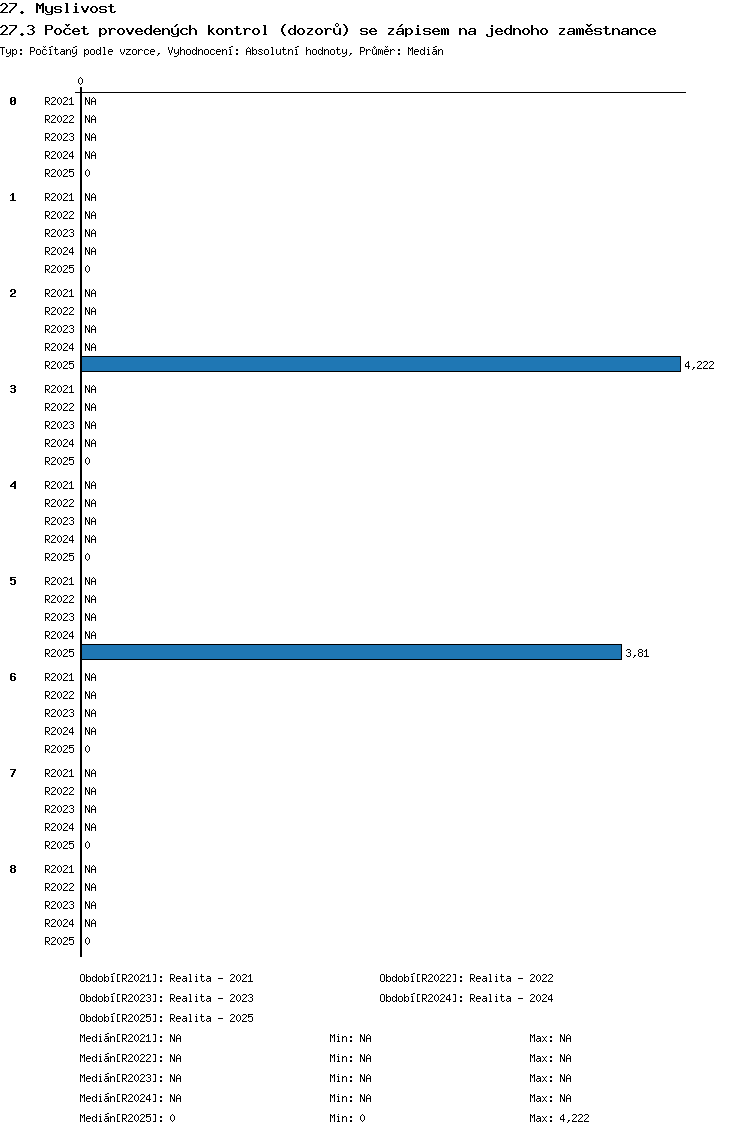 27. Myslivost
27.3 Počet provedených kontrol (dozorů) se zápisem na jednoho zaměstnance
Typ: Počítaný podle vzorce, Vyhodnocení: Absolutní hodnoty, Průměr: Medián

0

0
R2021 NA
R2022 NA
R2023 NA
R2024 NA
R2025 0

1
R2021 NA
R2022 NA
R2023 NA
R2024 NA
R2025 0

2
R2021 NA
R2022 NA
R2023 NA
R2024 NA
R2025 4,222

3
R2021 NA
R2022 NA
R2023 NA
R2024 NA
R2025 0

4
R2021 NA
R2022 NA
R2023 NA
R2024 NA
R2025 0

5
R2021 NA
R2022 NA
R2023 NA
R2024 NA
R2025 3,81

6
R2021 NA
R2022 NA
R2023 NA
R2024 NA
R2025 0

7
R2021 NA
R2022 NA
R2023 NA
R2024 NA
R2025 0

8
R2021 NA
R2022 NA
R2023 NA
R2024 NA
R2025 0

Období[R2021]: Realita - 2021
Období[R2022]: Realita - 2022
Období[R2023]: Realita - 2023
Období[R2024]: Realita - 2024
Období[R2025]: Realita - 2025

Medián[R2021]: NA Min: NA Max: NA
Medián[R2022]: NA Min: NA Max: NA
Medián[R2023]: NA Min: NA Max: NA
Medián[R2024]: NA Min: NA Max: NA
Medián[R2025]: 0 Min: 0 Max: 4,222